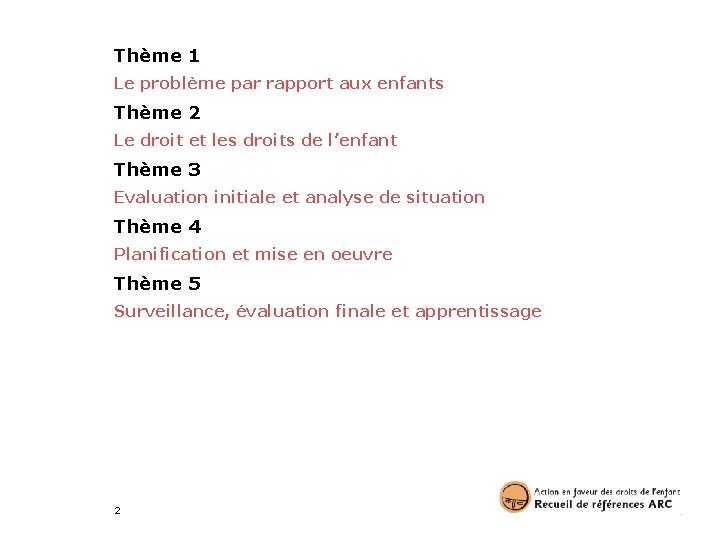 Thème 1
Le problème par rapport aux enfants
Thème 2
Le droit et les droits de l'enfant
Thème 3
Evaluation initiale et analyse de situation
Thème 4
Planification et mise en oeuvre
Thème 5
Surveillance, évaluation finale et apprentissage

2

Action en faveur des droits de l'enfant
Recueil de références ARC